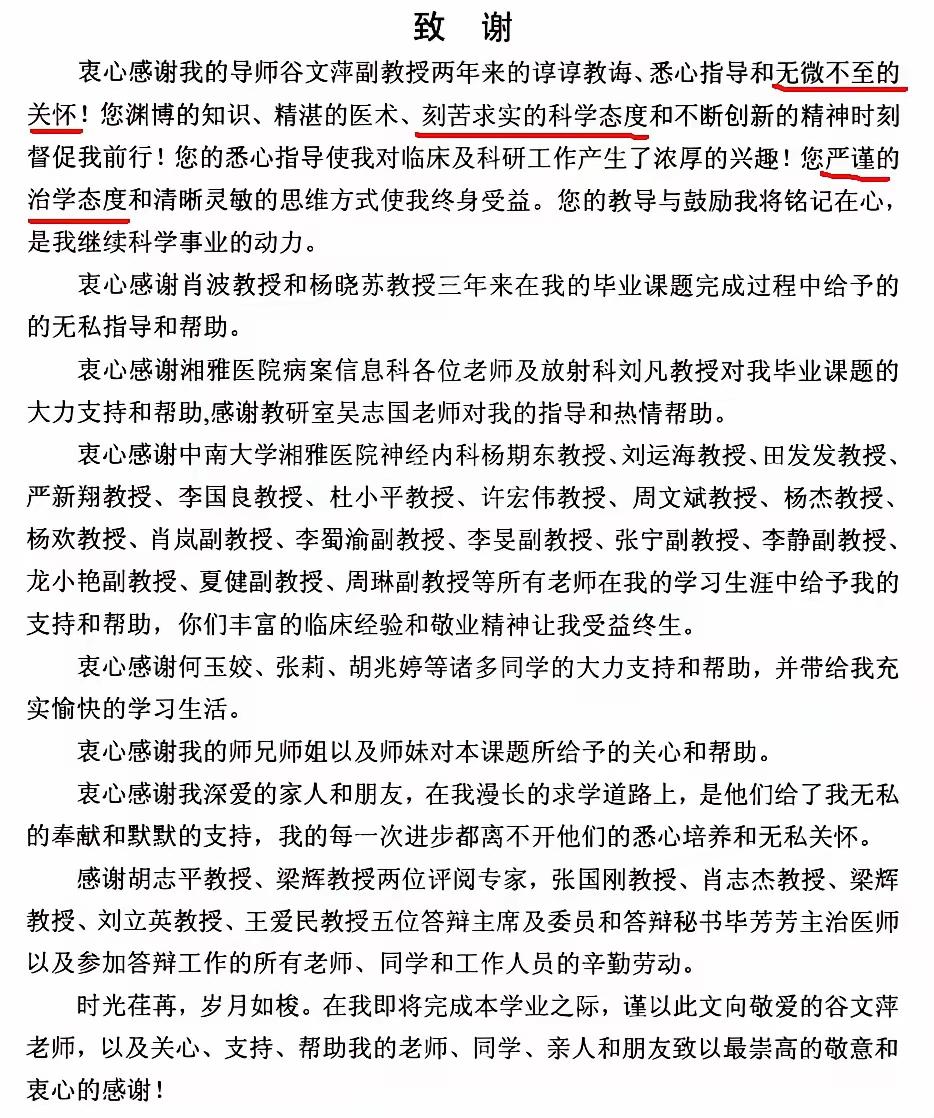 致 谢

衷心感谢我的导师谷文萍副教授两年来的谆谆教诲、悉心指导和无微不至的关怀！您渊博的知识、精湛的医术、刻苦求实的科学态度和不断创新的精神时刻督促我前行！您的悉心指导使我对临床及科研工作产生了浓厚的兴趣！您严谨的治学态度和清晰灵敏的思维方式使我终身受益。您的教导与鼓励我将铭记在心，是我继续科学事业的动力。

衷心感谢肖波教授和杨晓苏教授三年来在我的毕业课题完成过程中给予的的无私指导和帮助。

衷心感谢湘雅医院病案信息科各位老师及放射科刘凡教授对我毕业课题的大力支持和帮助,感谢教研室吴志国老师对我的指导和热情帮助。

衷心感谢中南大学湘雅医院神经内科杨期东教授、刘运海教授、田发发教授、严新翔教授、李国良教授、杜小平教授、许宏伟教授、周文斌教授、杨杰教授、杨欢教授、肖岚副教授、李蜀渝副教授、李旻副教授、张宁副教授、李静副教授、龙小艳副教授、夏健副教授、周琳副教授等所有老师在我的学习生涯中给予我的支持和帮助，你们丰富的临床经验和敬业精神让我受益终生。

衷心感谢何玉姣、张莉、胡兆婷等诸多同学的大力支持和帮助，并带给我充实愉快的学习生活。

衷心感谢我的师兄师姐以及师妹对本课题所给予的关心和帮助。

衷心感谢我深爱的家人和朋友，在我漫长的求学道路上，是他们给了我无私的奉献和默默的支持，我的每一次进步都离不开他们的悉心培养和无私关怀。

感谢胡志平教授、梁辉教授两位评阅专家，张国刚教授、肖志杰教授、梁辉教授、刘立英教授、王爱民教授五位答辩主席及委员和答辩秘书毕芳芳主治医师以及参加答辩工作的所有老师、同学和工作人员的辛勤劳动。

时光荏苒，岁月如梭。在我即将完成本学业之际，谨以此文向敬爱的谷文萍老师，以及关心、支持、帮助我的老师、同学、亲人和朋友致以最崇高的敬意和衷心的感谢！